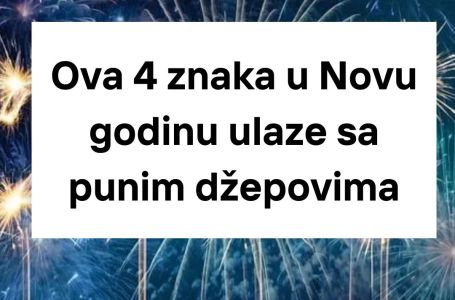 Ova 4 znaka u Novu godinu ulaze sa punim džepovima